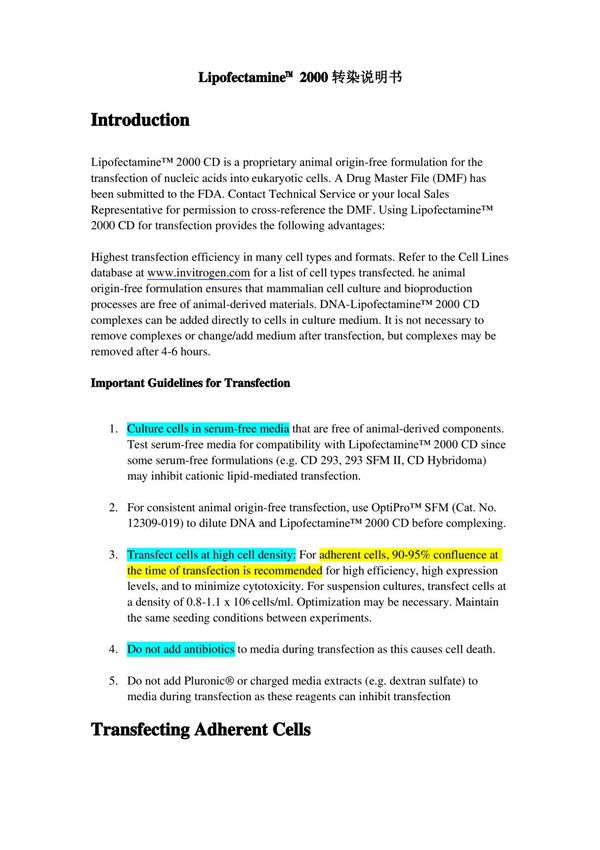 Lipofectamine™ 2000 转染说明书

Introduction

Lipofectamine™ 2000 CD is a proprietary animal origin-free formulation for the transfection of nucleic acids into eukaryotic cells. A Drug Master File (DMF) has been submitted to the FDA. Contact Technical Service or your local Sales Representative for permission to cross-reference the DMF. Using Lipofectamine™ 2000 CD for transfection provides the following advantages:

Highest transfection efficiency in many cell types and formats. Refer to the Cell Lines database at www.invitrogen.com for a list of cell types transfected. he animal origin-free formulation ensures that mammalian cell culture and bioproduction processes are free of animal-derived materials. DNA-Lipofectamine™ 2000 CD complexes can be added directly to cells in culture medium. It is not necessary to remove complexes or change/add medium after transfection, but complexes may be removed after 4-6 hours.

Important Guidelines for Transfection

1. Culture cells in serum-free media that are free of animal-derived components. Test serum-free media for compatibility with Lipofectamine™ 2000 CD since some serum-free formulations (e.g. CD 293, 293 SFM II, CD Hybridoma) may inhibit cationic lipid-mediated transfection.

2. For consistent animal origin-free transfection, use OptiPro™ SFM (Cat. No. 12309-019) to dilute DNA and Lipofectamine™ 2000 CD before complexing.

3. Transfect cells at high cell density: For adherent cells, 90-95% confluence at the time of transfection is recommended for high efficiency, high expression levels, and to minimize cytotoxicity. For suspension cultures, transfect cells at a density of 0.8-1.1 x $10^6$ cells/ml. Optimization may be necessary. Maintain the same seeding conditions between experiments.

4. Do not add antibiotics to media during transfection as this causes cell death.

5. Do not add Pluronic® or charged media extracts (e.g. dextran sulfate) to media during transfection as these reagents can inhibit transfection

Transfecting Adherent Cells